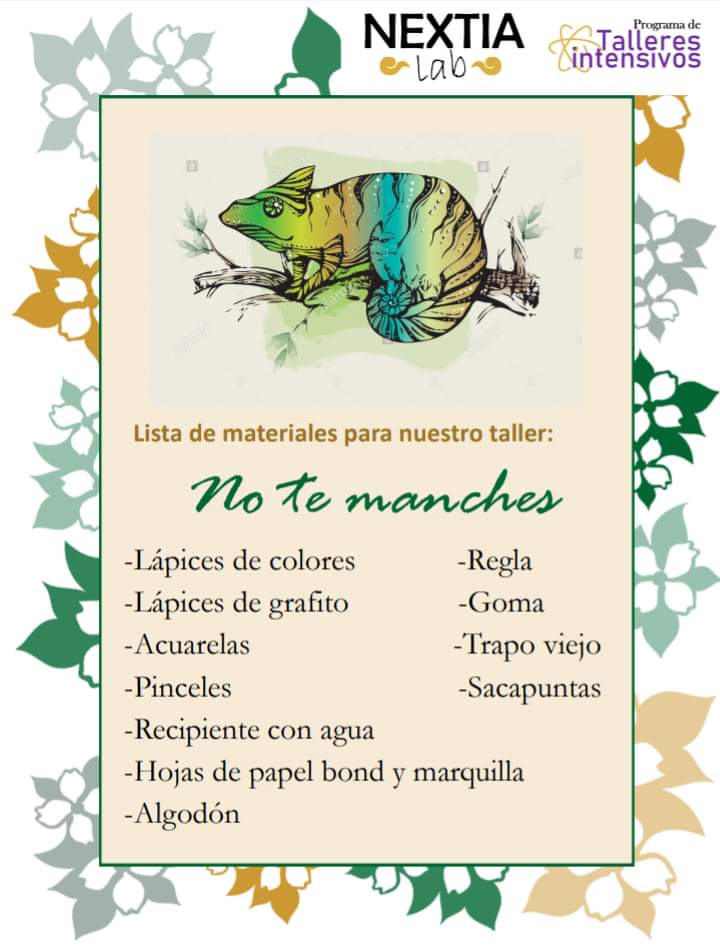 NEXTIA
Lab

Programa de
Talleres
intensivos

Lista de materiales para nuestro taller:

No te manches

-Lápices de colores
-Lápices de grafito
-Acuarelas
-Pinceles
-Recipiente con agua
-Hojas de papel bond y marquilla
-Algodón

-Regla
-Goma
-Trapo viejo
-Sacapuntas